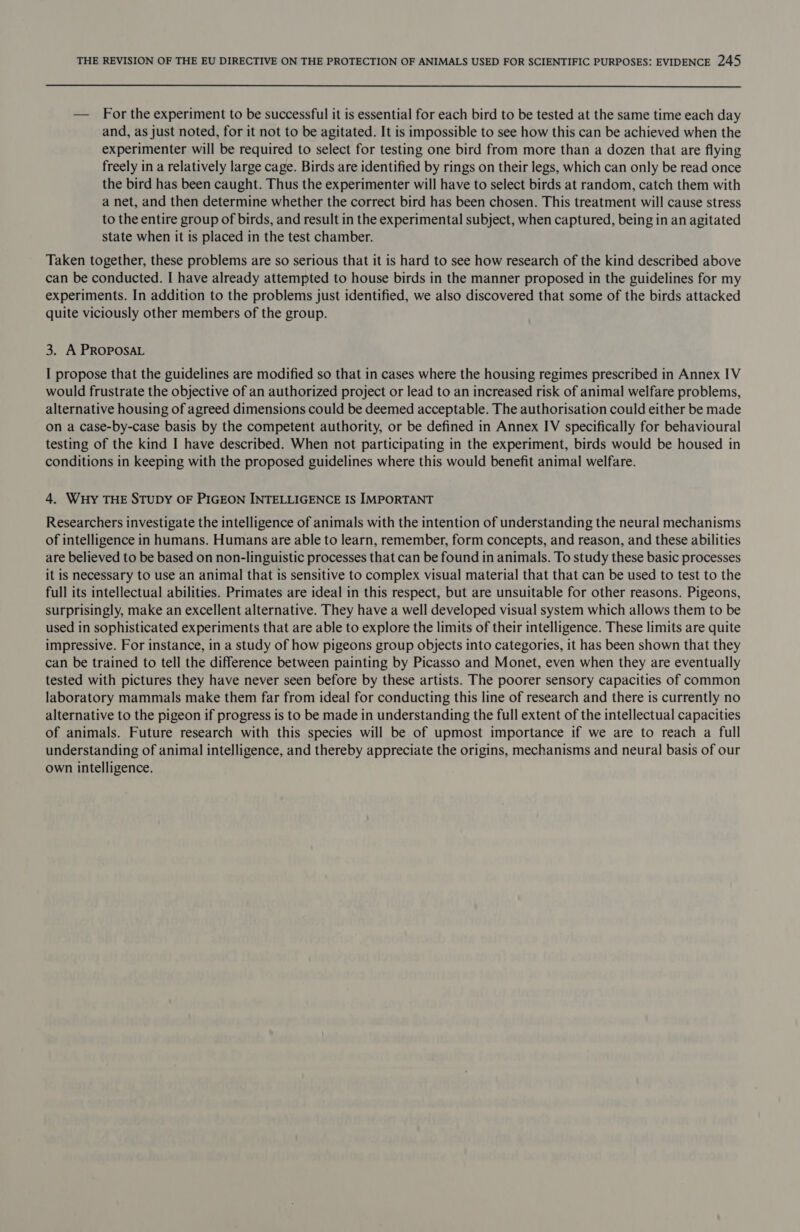 THE REVISION OF THE EU DIRECTIVE ON THE PROTECTION OF ANIMALS USED FOR SCIENTIFIC PURPOSES: EVIDENCE 245

— For the experiment to be successful it is essential for each bird to be tested at the same time each day and, as just noted, for it not to be agitated. It is impossible to see how this can be achieved when the experimenter will be required to select for testing one bird from more than a dozen that are flying freely in a relatively large cage. Birds are identified by rings on their legs, which can only be read once the bird has been caught. Thus the experimenter will have to select birds at random, catch them with a net, and then determine whether the correct bird has been chosen. This treatment will cause stress to the entire group of birds, and result in the experimental subject, when captured, being in an agitated state when it is placed in the test chamber.

Taken together, these problems are so serious that it is hard to see how research of the kind described above can be conducted. I have already attempted to house birds in the manner proposed in the guidelines for my experiments. In addition to the problems just identified, we also discovered that some of the birds attacked quite viciously other members of the group.

3. A PROPOSAL

I propose that the guidelines are modified so that in cases where the housing regimes prescribed in Annex IV would frustrate the objective of an authorized project or lead to an increased risk of animal welfare problems, alternative housing of agreed dimensions could be deemed acceptable. The authorisation could either be made on a case-by-case basis by the competent authority, or be defined in Annex IV specifically for behavioural testing of the kind I have described. When not participating in the experiment, birds would be housed in conditions in keeping with the proposed guidelines where this would benefit animal welfare.

4. WHY THE STUDY OF PIGEON INTELLIGENCE IS IMPORTANT

Researchers investigate the intelligence of animals with the intention of understanding the neural mechanisms of intelligence in humans. Humans are able to learn, remember, form concepts, and reason, and these abilities are believed to be based on non-linguistic processes that can be found in animals. To study these basic processes it is necessary to use an animal that is sensitive to complex visual material that that can be used to test to the full its intellectual abilities. Primates are ideal in this respect, but are unsuitable for other reasons. Pigeons, surprisingly, make an excellent alternative. They have a well developed visual system which allows them to be used in sophisticated experiments that are able to explore the limits of their intelligence. These limits are quite impressive. For instance, in a study of how pigeons group objects into categories, it has been shown that they can be trained to tell the difference between painting by Picasso and Monet, even when they are eventually tested with pictures they have never seen before by these artists. The poorer sensory capacities of common laboratory mammals make them far from ideal for conducting this line of research and there is currently no alternative to the pigeon if progress is to be made in understanding the full extent of the intellectual capacities of animals. Future research with this species will be of upmost importance if we are to reach a full understanding of animal intelligence, and thereby appreciate the origins, mechanisms and neural basis of our own intelligence.